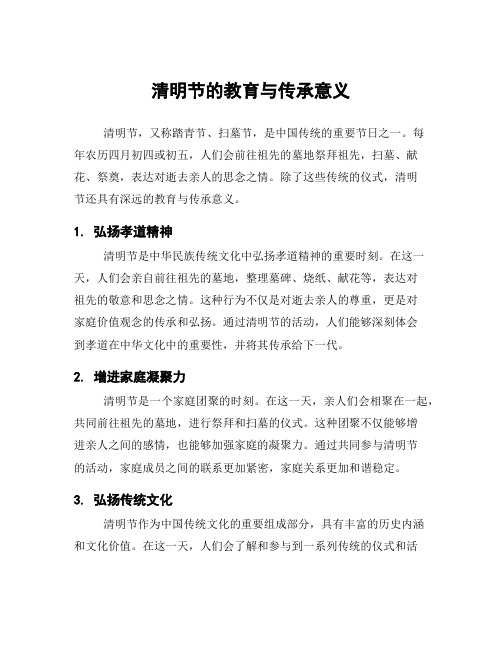 清明节的教育与传承意义

清明节，又称踏青节、扫墓节，是中国传统的重要节日之一。每年农历四月初四或初五，人们会前往祖先的墓地祭拜祖先，扫墓、献花、祭奠，表达对逝去亲人的思念之情。除了这些传统的仪式，清明节还具有深远的教育与传承意义。

1. 弘扬孝道精神

清明节是中华民族传统文化中弘扬孝道精神的重要时刻。在这一天，人们会亲自前往祖先的墓地，整理墓碑、烧纸、献花等，表达对祖先的敬意和思念之情。这种行为不仅是对逝去亲人的尊重，更是对家庭价值观念的传承和弘扬。通过清明节的活动，人们能够深刻体会到孝道在中华文化中的重要性，并将其传承给下一代。

2. 增进家庭凝聚力

清明节是一个家庭团聚的时刻。在这一天，亲人们会相聚在一起，共同前往祖先的墓地，进行祭拜和扫墓的仪式。这种团聚不仅能够增进亲人之间的感情，也能够加强家庭的凝聚力。通过共同参与清明节的活动，家庭成员之间的联系更加紧密，家庭关系更加和谐稳定。

3. 弘扬传统文化

清明节作为中国传统文化的重要组成部分，具有丰富的历史内涵和文化价值。在这一天，人们会了解和参与到一系列传统的仪式和活